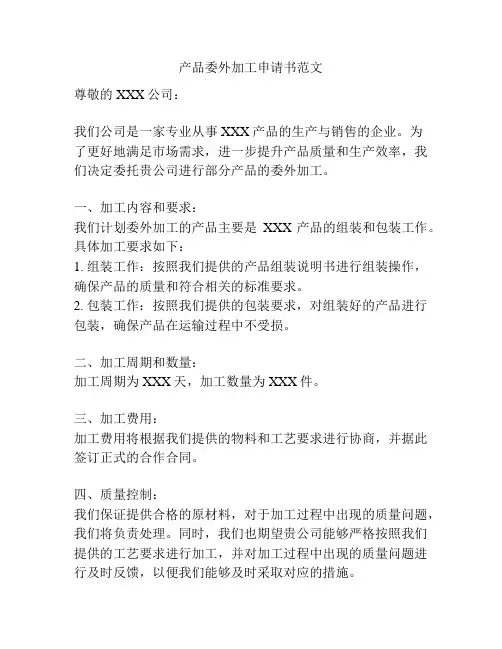 产品委外加工申请书范文

尊敬的 XXX 公司：

我们公司是一家专业从事 XXX 产品的生产与销售的企业。为了更好地满足市场需求，进一步提升产品质量和生产效率，我们决定委托贵公司进行部分产品的委外加工。

一、加工内容和要求：
我们计划委外加工的产品主要是 XXX 产品的组装和包装工作。具体加工要求如下：
1. 组装工作：按照我们提供的产品组装说明书进行组装操作，确保产品的质量和符合相关的标准要求。
2. 包装工作：按照我们提供的包装要求，对组装好的产品进行包装，确保产品在运输过程中不受损。

二、加工周期和数量：
加工周期为 XXX 天，加工数量为 XXX 件。

三、加工费用：
加工费用将根据我们提供的物料和工艺要求进行协商，并据此签订正式的合作合同。

四、质量控制：
我们保证提供合格的原材料，对于加工过程中出现的质量问题，我们将负责处理。同时，我们也期望贵公司能够严格按照我们提供的工艺要求进行加工，并对加工过程中出现的质量问题进行及时反馈，以便我们能够及时采取对应的措施。